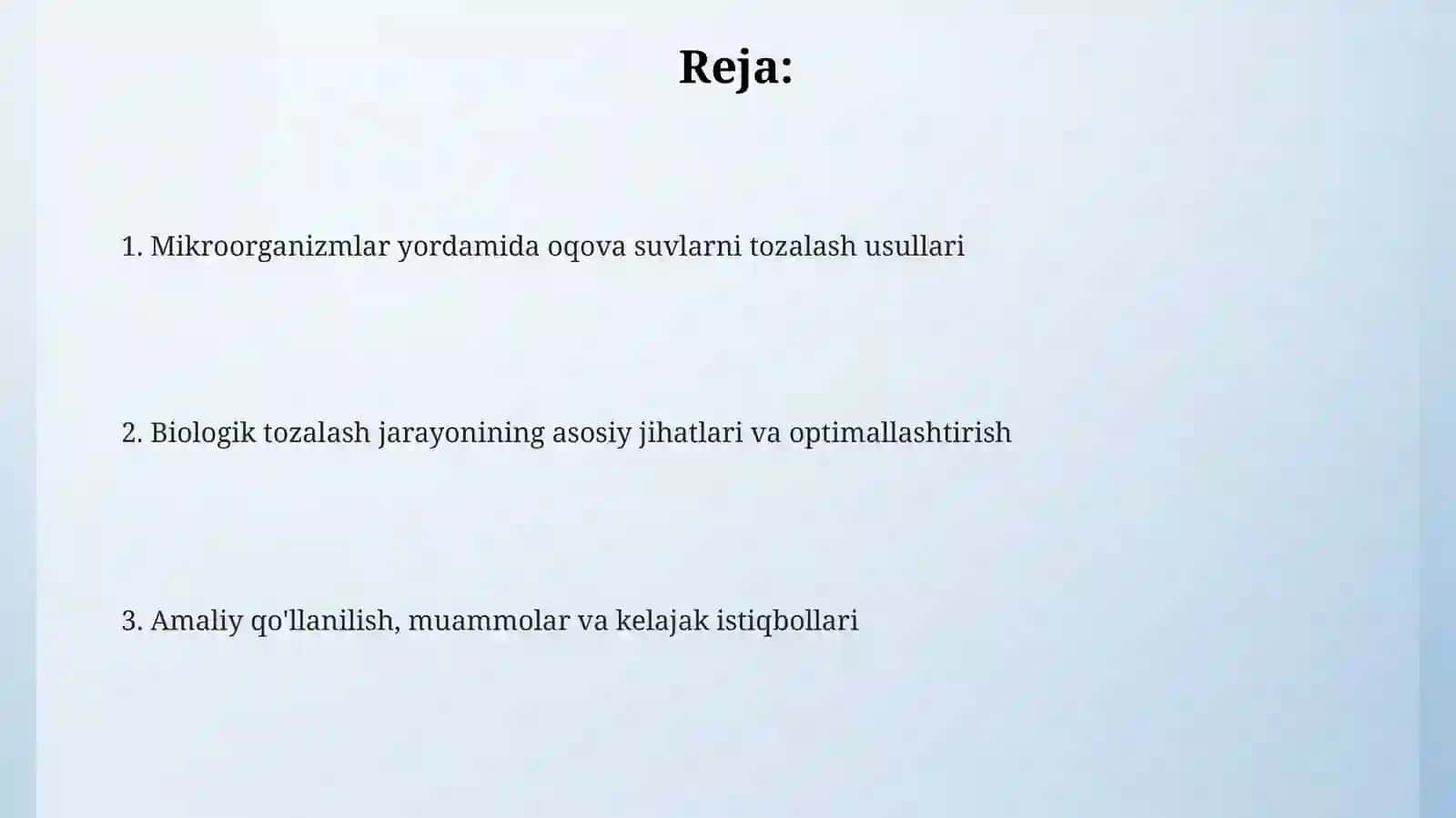 Reja:

1. Mikroorganizmlar yordamida oqova suvlarni tozalash usullari

2. Biologik tozalash jarayonining asosiy jihatlari va optimallashtirish

3. Amaliy qo'llanilish, muammolar va kelajak istiqbollari